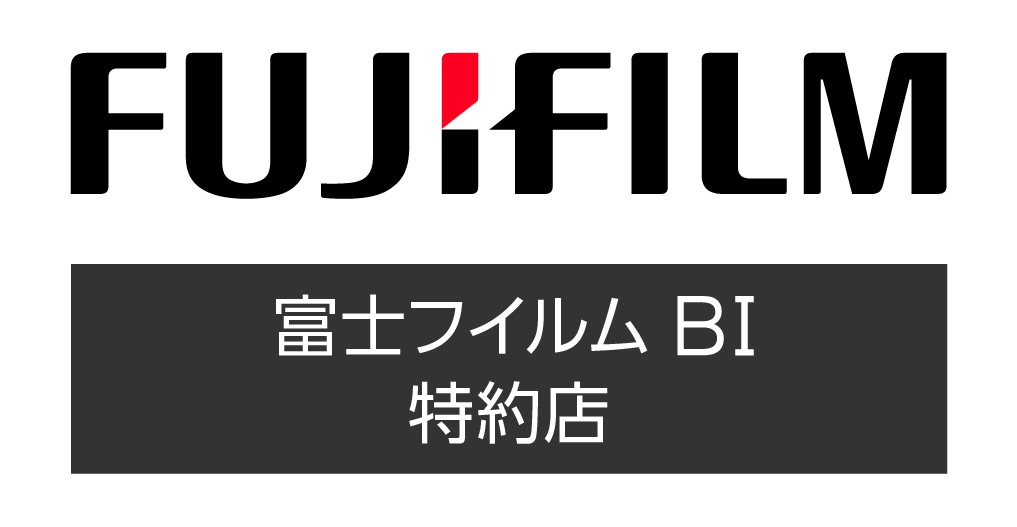 FUJIFILM

富士フイルム BI
特約店